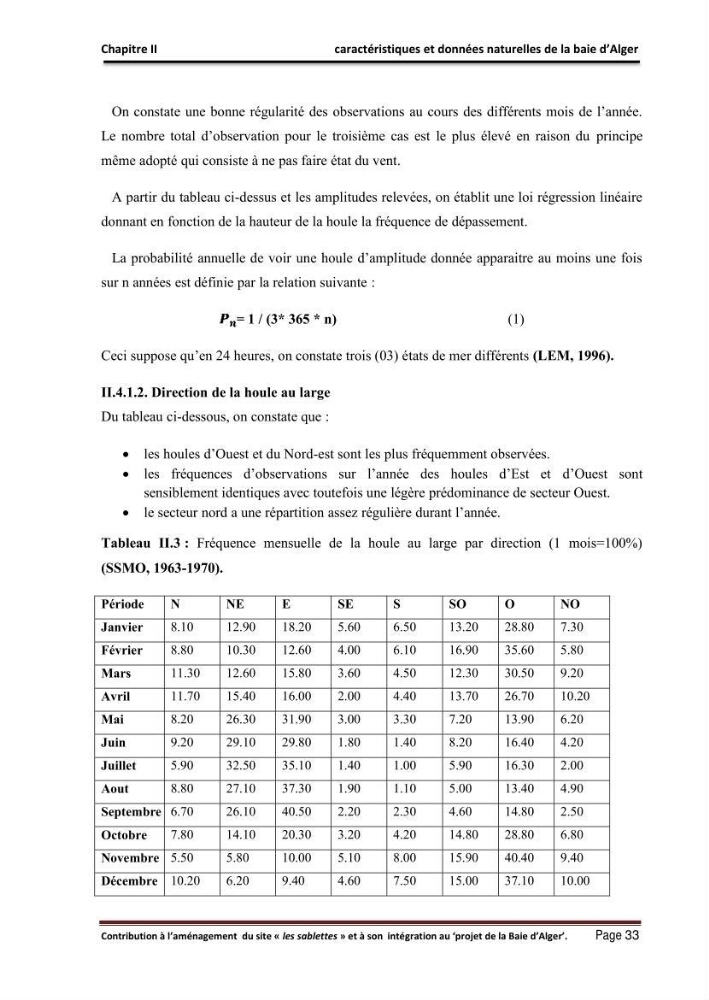 Chapitre II caractéristiques et données naturelles de la baie d'Alger

On constate une bonne régularité des observations au cours des différents mois de l'année. Le nombre total d'observation pour le troisième cas est le plus élevé en raison du principe même adopté qui consiste à ne pas faire état du vent.

A partir du tableau ci-dessus et les amplitudes relevées, on établit une loi régression linéaire donnant en fonction de la hauteur de la houle la fréquence de dépassement.

La probabilité annuelle de voir une houle d'amplitude donnée apparaitre au moins une fois sur n années est définie par la relation suivante :

$P_n = 1 / (3 * 365 * n)$ (1)

Ceci suppose qu'en 24 heures, on constate trois (03) états de mer différents (LEM, 1996).

II.4.1.2. Direction de la houle au large

Du tableau ci-dessous, on constate que :

• les houles d'Ouest et du Nord-est sont les plus fréquemment observées.
• les fréquences d'observations sur l'année des houles d'Est et d'Ouest sont sensiblement identiques avec toutefois une légère prédominance de secteur Ouest.
• le secteur nord a une répartition assez régulière durant l'année.

Tableau II.3 : Fréquence mensuelle de la houle au large par direction (1 mois=100%) (SSMO, 1963-1970).

| Période | N | NE | E | SE | S | SO | O | NO |
|---|---|---|---|---|---|---|---|---|
| Janvier | 8.10 | 12.90 | 18.20 | 5.60 | 6.50 | 13.20 | 28.80 | 7.30 |
| Février | 8.80 | 10.30 | 12.60 | 4.00 | 6.10 | 16.90 | 35.60 | 5.80 |
| Mars | 11.30 | 12.60 | 15.80 | 3.60 | 4.50 | 12.30 | 30.50 | 9.20 |
| Avril | 11.70 | 15.40 | 16.00 | 2.00 | 4.40 | 13.70 | 26.70 | 10.20 |
| Mai | 8.20 | 26.30 | 31.90 | 3.00 | 3.30 | 7.20 | 13.90 | 6.20 |
| Juin | 9.20 | 29.10 | 29.80 | 1.80 | 1.40 | 8.20 | 16.40 | 4.20 |
| Juillet | 5.90 | 32.50 | 35.10 | 1.40 | 1.00 | 5.90 | 16.30 | 2.00 |
| Aout | 8.80 | 27.10 | 37.30 | 1.90 | 1.10 | 5.00 | 13.40 | 4.90 |
| Septembre | 6.70 | 26.10 | 40.50 | 2.20 | 2.30 | 4.60 | 14.80 | 2.50 |
| Octobre | 7.80 | 14.10 | 20.30 | 3.20 | 4.20 | 14.80 | 28.80 | 6.80 |
| Novembre | 5.50 | 5.80 | 10.00 | 5.10 | 8.00 | 15.90 | 40.40 | 9.40 |
| Décembre | 10.20 | 6.20 | 9.40 | 4.60 | 7.50 | 15.00 | 37.10 | 10.00 |

Contribution à l'aménagement du site « les sablettes » et à son intégration au 'projet de la Baie d'Alger'. Page 33